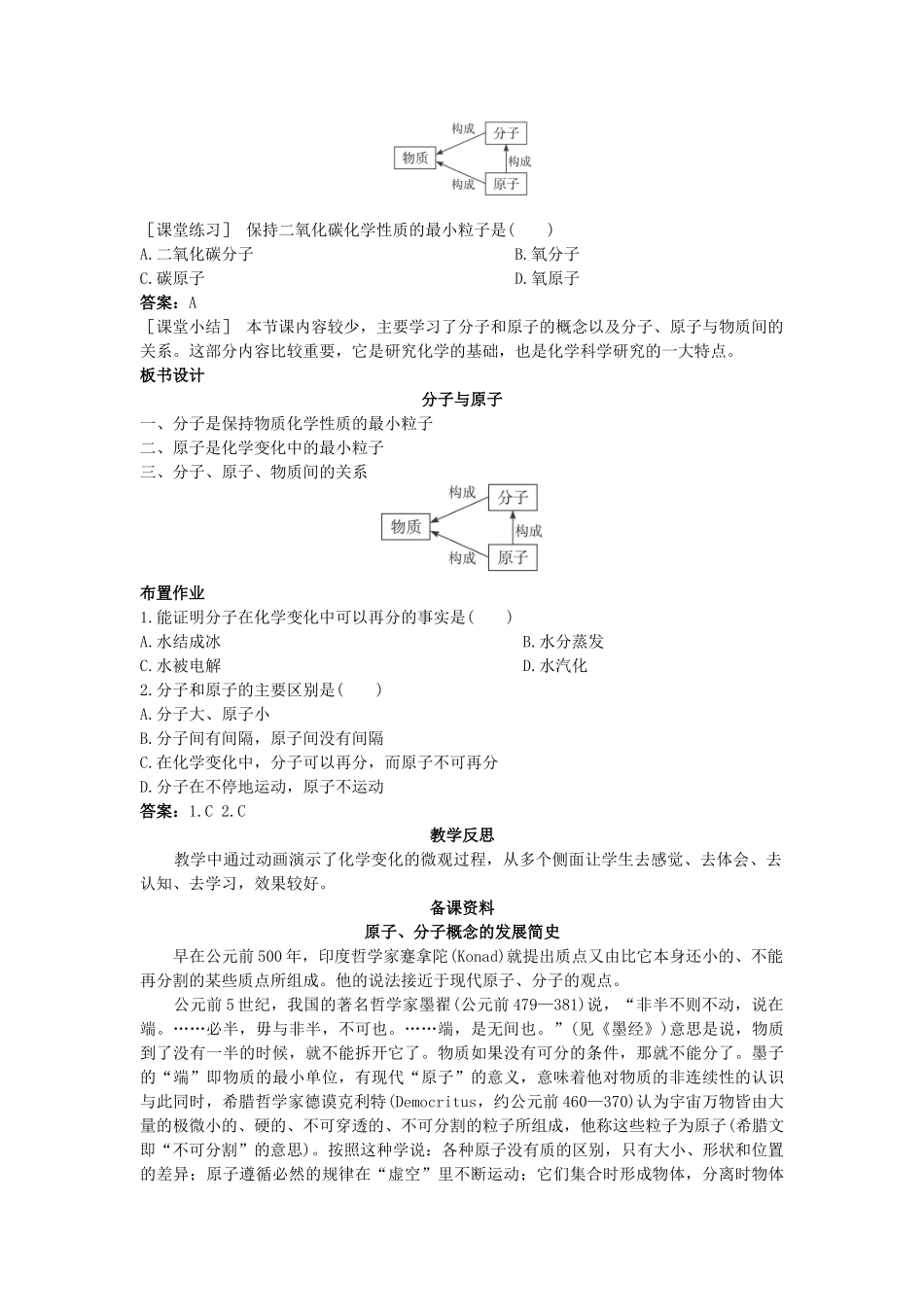 构成
分子
物质
构成
构成
原子

［课堂练习］ 保持二氧化碳化学性质的最小粒子是( )

A.二氧化碳分子

B.氧分子

C.碳原子

D.氧原子

答案：A

［课堂小结］ 本节课内容较少，主要学习了分子和原子的概念以及分子、原子与物质间的关系。这部分内容比较重要，它是研究化学的基础，也是化学科学研究的一大特点。

板书设计

分子与原子

一、分子是保持物质化学性质的最小粒子

二、原子是化学变化中的最小粒子

三、分子、原子、物质间的关系

构成
分子
物质
构成
构成
原子

布置作业

1.能证明分子在化学变化中可以再分的事实是( )

A.水结成冰

B.水分蒸发

C.水被电解

D.水汽化

2.分子和原子的主要区别是( )

A.分子大、原子小

B.分子间有间隔，原子间没有间隔

C.在化学变化中，分子可以再分，而原子不可再分

D.分子在不停地运动，原子不运动

答案：1.C 2.C

教学反思

教学中通过动画演示了化学变化的微观过程，从多个侧面让学生去感觉、去体会、去认知、去学习，效果较好。

备课资料

原子、分子概念的发展简史

早在公元前500年，印度哲学家蹇拿陀(Konad)就提出质点又由比它本身还小的、不能再分割的某些质点所组成。他的说法接近于现代原子、分子的观点。

公元前5世纪，我国的著名哲学家墨翟(公元前479—381)说，“非半不则不动，说在端。……必半，毋与非半，不可也。……端，是无间也。”(见《墨经》)意思是说，物质到了没有一半的时候，就不能拆开它了。物质如果没有可分的条件，那就不能分了。墨子的“端”即物质的最小单位，有现代“原子”的意义，意味着他对物质的非连续性的认识与此同时，希腊哲学家德谟克利特(Democritus，约公元前460—370)认为宇宙万物皆由大量的极微小的、硬的、不可穿透的、不可分割的粒子所组成，他称这些粒子为原子(希腊文即“不可分割”的意思)。按照这种学说：各种原子没有质的区别，只有大小、形状和位置的差异；原子遵循必然的规律在“虚空”里不断运动；它们集合时形成物体，分离时物体